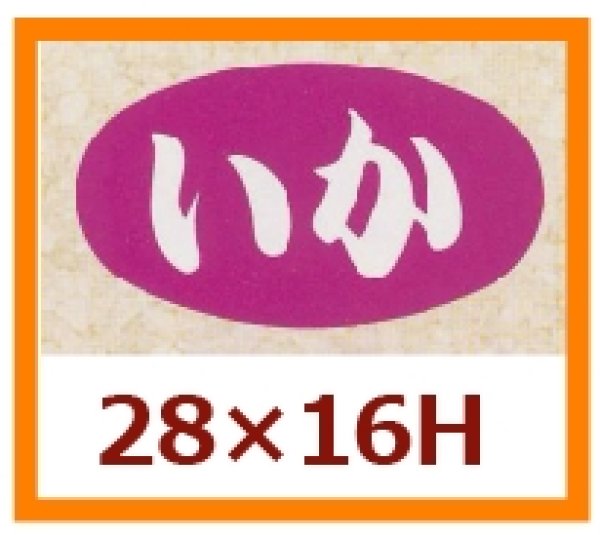 いか

28×16H